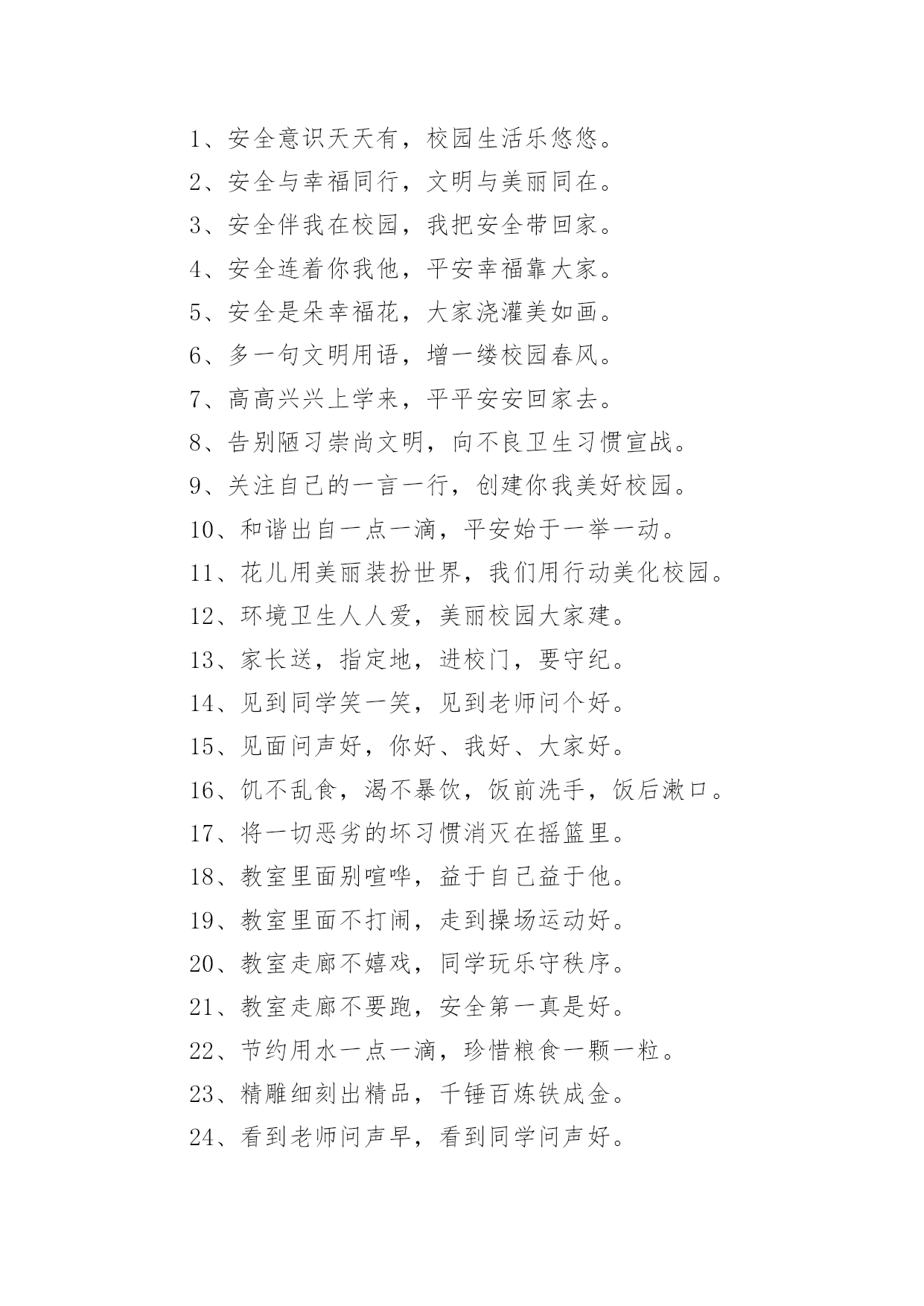 1、安全意识天天有，校园生活乐悠悠。

2、安全与幸福同行，文明与美丽同在。

3、安全伴我在校园，我把安全带回家。

4、安全连着你我他，平安幸福靠大家。

5、安全是朵幸福花，大家浇灌美如画。

6、多一句文明用语，增一缕校园春风。

7、高高兴兴上学来，平平安安回家去。

8、告别陋习崇尚文明，向不良卫生习惯宣战。

9、关注自己的一言一行，创建你我美好校园。

10、和谐出自一点一滴，平安始于一举一动。

11、花儿用美丽装扮世界，我们用行动美化校园。

12、环境卫生人人爱，美丽校园大家建。

13、家长送，指定地，进校门，要守纪。

14、见到同学笑一笑，见到老师问个好。

15、见面问声好，你好、我好、大家好。

16、饥不乱食，渴不暴饮，饭前洗手，饭后漱口。

17、将一切恶劣的坏习惯消灭在摇篮里。

18、教室里面别喧哗，益于自己益于他。

19、教室里面不打闹，走到操场运动好。

20、教室走廊不嬉戏，同学玩乐守秩序。

21、教室走廊不要跑，安全第一真是好。

22、节约用水一点一滴，珍惜粮食一颗一粒。

23、精雕细刻出精品，千锤百炼铁成金。

24、看到老师问声早，看到同学问声好。